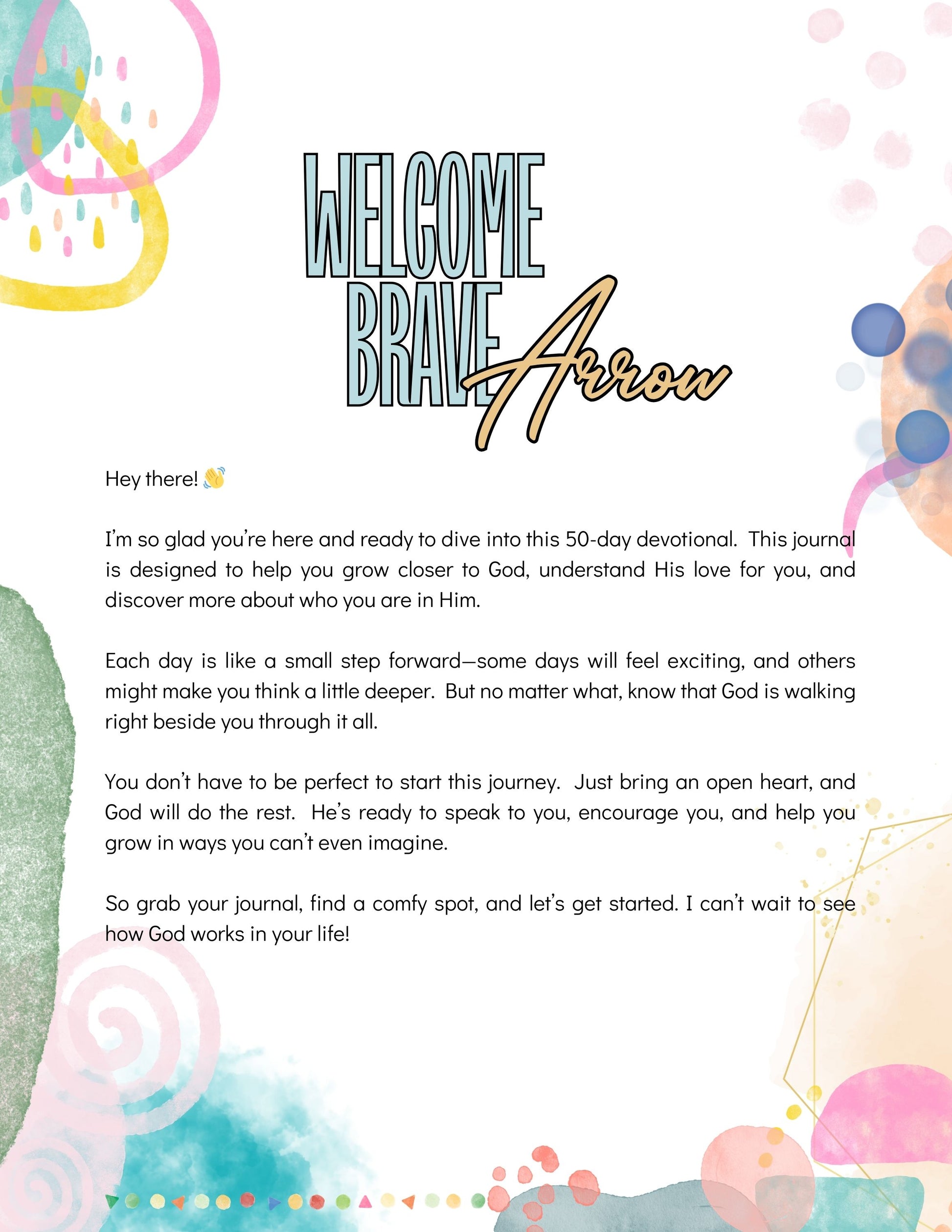 WELCOME BRAVE Arrow

Hey there! 👋

I'm so glad you're here and ready to dive into this 50-day devotional. This journal is designed to help you grow closer to God, understand His love for you, and discover more about who you are in Him.

Each day is like a small step forward—some days will feel exciting, and others might make you think a little deeper. But no matter what, know that God is walking right beside you through it all.

You don't have to be perfect to start this journey. Just bring an open heart, and God will do the rest. He's ready to speak to you, encourage you, and help you grow in ways you can't even imagine.

So grab your journal, find a comfy spot, and let's get started. I can't wait to see how God works in your life!